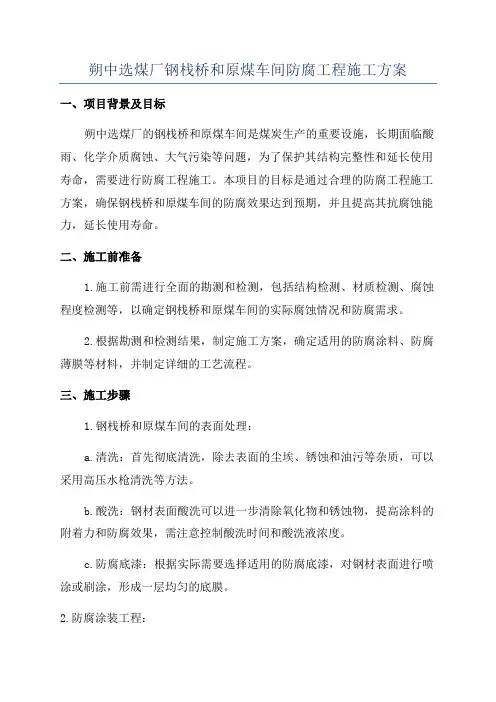 朔中选煤厂钢栈桥和原煤车间防腐工程施工方案

一、项目背景及目标

朔中选煤厂的钢栈桥和原煤车间是煤炭生产的重要设施，长期面临酸雨、化学介质腐蚀、大气污染等问题，为了保护其结构完整性和延长使用寿命，需要进行防腐工程施工。本项目的目标是通过合理的防腐工程施工方案，确保钢栈桥和原煤车间的防腐效果达到预期，并且提高其抗腐蚀能力，延长使用寿命。

二、施工前准备

1.施工前需进行全面的勘测和检测，包括结构检测、材质检测、腐蚀程度检测等，以确定钢栈桥和原煤车间的实际腐蚀情况和防腐需求。

2.根据勘测和检测结果，制定施工方案，确定适用的防腐涂料、防腐薄膜等材料，并制定详细的工艺流程。

三、施工步骤

1.钢栈桥和原煤车间的表面处理：

a.清洗：首先彻底清洗，除去表面的尘埃、锈蚀和油污等杂质，可以采用高压水枪清洗等方法。

b.酸洗：钢材表面酸洗可以进一步清除氧化物和锈蚀物，提高涂料的附着力和防腐效果，需注意控制酸洗时间和酸洗液浓度。

c.防腐底漆：根据实际需要选择适用的防腐底漆，对钢材表面进行喷涂或刷涂，形成一层均匀的底膜。

2.防腐涂装工程：